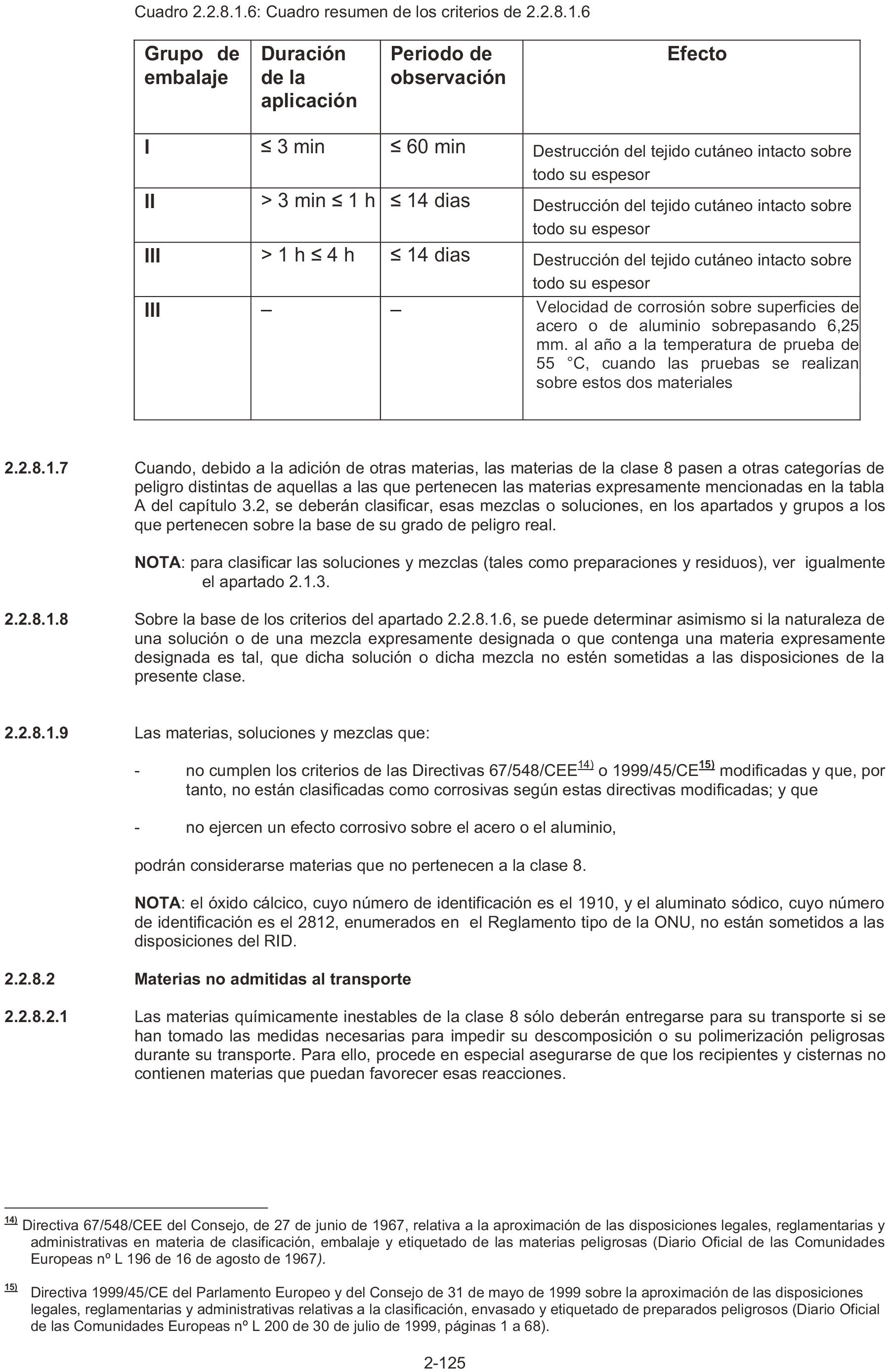 Cuadro 2.2.8.1.6: Cuadro resumen de los criterios de 2.2.8.1.6

| Grupo de embalaje | Duración de la aplicación | Periodo de observación | Efecto |
|---|---|---|---|
| I | ≤ 3 min | ≤ 60 min | Destrucción del tejido cutáneo intacto sobre todo su espesor |
| II | > 3 min ≤ 1 h | ≤ 14 dias | Destrucción del tejido cutáneo intacto sobre todo su espesor |
| III | > 1 h ≤ 4 h | ≤ 14 dias | Destrucción del tejido cutáneo intacto sobre todo su espesor |
| III | – | – | Velocidad de corrosión sobre superficies de acero o de aluminio sobrepasando 6,25 mm. al año a la temperatura de prueba de 55 °C, cuando las pruebas se realizan sobre estos dos materiales |

2.2.8.1.7 Cuando, debido a la adición de otras materias, las materias de la clase 8 pasen a otras categorías de peligro distintas de aquellas a las que pertenecen las materias expresamente mencionadas en la tabla A del capítulo 3.2, se deberán clasificar, esas mezclas o soluciones, en los apartados y grupos a los que pertenecen sobre la base de su grado de peligro real.

NOTA: para clasificar las soluciones y mezclas (tales como preparaciones y residuos), ver igualmente el apartado 2.1.3.

2.2.8.1.8 Sobre la base de los criterios del apartado 2.2.8.1.6, se puede determinar asimismo si la naturaleza de una solución o de una mezcla expresamente designada o que contenga una materia expresamente designada es tal, que dicha solución o dicha mezcla no estén sometidas a las disposiciones de la presente clase.

2.2.8.1.9 Las materias, soluciones y mezclas que:

- no cumplen los criterios de las Directivas 67/548/CEE$^{14)}$ o 1999/45/CE$^{15)}$ modificadas y que, por tanto, no están clasificadas como corrosivas según estas directivas modificadas; y que

- no ejercen un efecto corrosivo sobre el acero o el aluminio,

podrán considerarse materias que no pertenecen a la clase 8.

NOTA: el óxido cálcico, cuyo número de identificación es el 1910, y el aluminato sódico, cuyo número de identificación es el 2812, enumerados en el Reglamento tipo de la ONU, no están sometidos a las disposiciones del RID.

2.2.8.2 Materias no admitidas al transporte

2.2.8.2.1 Las materias químicamente inestables de la clase 8 sólo deberán entregarse para su transporte si se han tomado las medidas necesarias para impedir su descomposición o su polimerización peligrosas durante su transporte. Para ello, procede en especial asegurarse de que los recipientes y cisternas no contienen materias que puedan favorecer esas reacciones.

$^{14)}$ Directiva 67/548/CEE del Consejo, de 27 de junio de 1967, relativa a la aproximación de las disposiciones legales, reglamentarias y administrativas en materia de clasificación, embalaje y etiquetado de las materias peligrosas (Diario Oficial de las Comunidades Europeas nº L 196 de 16 de agosto de 1967).

$^{15)}$ Directiva 1999/45/CE del Parlamento Europeo y del Consejo de 31 de mayo de 1999 sobre la aproximación de las disposiciones legales, reglamentarias y administrativas relativas a la clasificación, envasado y etiquetado de preparados peligrosos (Diario Oficial de las Comunidades Europeas nº L 200 de 30 de julio de 1999, páginas 1 a 68).

2-125